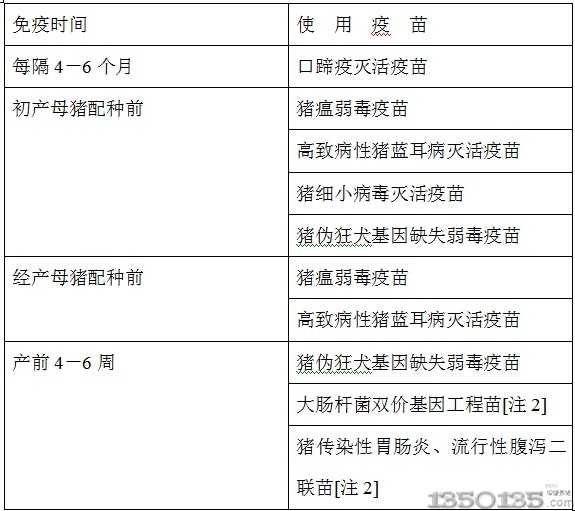 | 免疫时间 | 使 用 疫 苗 |
|---|---|
| 每隔 4－6 个月 | 口蹄疫灭活疫苗 |
| 初产母猪配种前 | 猪瘟弱毒疫苗 |
| | 高致病性猪蓝耳病灭活疫苗 |
| | 猪细小病毒灭活疫苗 |
| | 猪伪狂犬基因缺失弱毒疫苗 |
| 经产母猪配种前 | 猪瘟弱毒疫苗 |
| | 高致病性猪蓝耳病灭活疫苗 |
| 产前 4－6 周 | 猪伪狂犬基因缺失弱毒疫苗 |
| | 大肠杆菌双价基因工程苗[注 2] |
| | 猪传染性胃肠炎、流行性腹泻二联苗[注 2] |

1350135